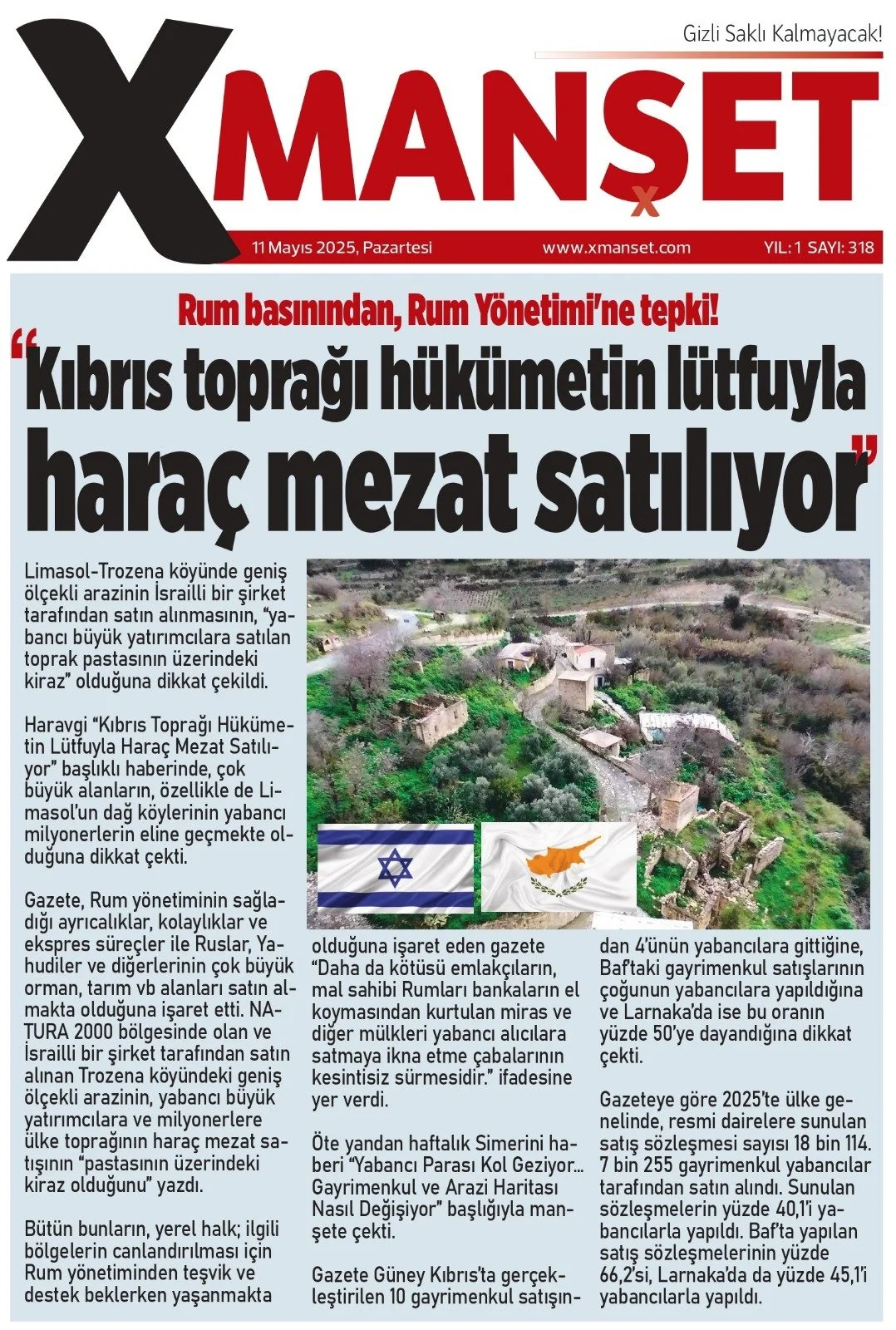 Gizli Saklı Kalmayacak!

XMANŞET

11 Mayıs 2025, Pazartesi www.xmanset.com YIL: 1 SAYI: 318

Rum basınından, Rum Yönetimi'ne tepki!

"Kıbrıs toprağı hükümetin lütfuyla haraç mezat satılıyor"

Limasol-Trozena köyünde geniş ölçekli arazinin İsrailli bir şirket tarafından satın alınmasının, "yabancı büyük yatırımcılara satılan toprak pastasının üzerindeki kiraz" olduğuna dikkat çekildi.

Haravgi "Kıbrıs Toprağı Hükümetin Lütfuyla Haraç Mezat Satılıyor" başlıklı haberinde, çok büyük alanların, özellikle de Limasol'un dağ köylerinin yabancı milyonerlerin eline geçmekte olduğuna dikkat çekti.

Gazete, Rum yönetiminin sağladığı ayrıcalıklar, kolaylıklar ve ekspres süreçler ile Ruslar, Yahudiler ve diğerlerinin çok büyük orman, tarım vb alanları satın almakta olduğuna işaret etti. NATURA 2000 bölgesinde olan ve İsrailli bir şirket tarafından satın alınan Trozena köyündeki geniş ölçekli arazinin, yabancı büyük yatırımcılara ve milyonerlere ülke toprağının haraç mezat satışının "pastasının üzerindeki kiraz olduğunu" yazdı.

Bütün bunların, yerel halk; ilgili bölgelerin canlandırılması için Rum yönetiminden teşvik ve destek beklerken yaşanmakta olduğuna işaret eden gazete "Daha da kötüsü emlakçıların, mal sahibi Rumları bankaların el koymasından kurtulan miras ve diğer mülkleri yabancı alıcılara satmaya ikna etme çabalarının kesintisiz sürmesidir." ifadesine yer verdi.

Öte yandan haftalık Simerini haberi "Yabancı Parası Kol Geziyor... Gayrimenkul ve Arazi Haritası Nasıl Değişiyor" başlığıyla manşete çekti.

Gazete Güney Kıbrıs'ta gerçekleştirilen 10 gayrimenkul satışından 4'ünün yabancılara gittiğine, Baf'taki gayrimenkul satışlarının çoğunun yabancılara yapıldığına ve Larnaka'da ise bu oranın yüzde 50'ye dayandığına dikkat çekti.

Gazeteye göre 2025'te ülke genelinde, resmi dairelere sunulan satış sözleşmesi sayısı 18 bin 114. 7 bin 255 gayrimenkul yabancılar tarafından satın alındı. Sunulan sözleşmelerin yüzde 40,1'i yabancılarla yapıldı. Baf'ta yapılan satış sözleşmelerinin yüzde 66,2'si, Larnaka'da da yüzde 45,1'i yabancılarla yapıldı.